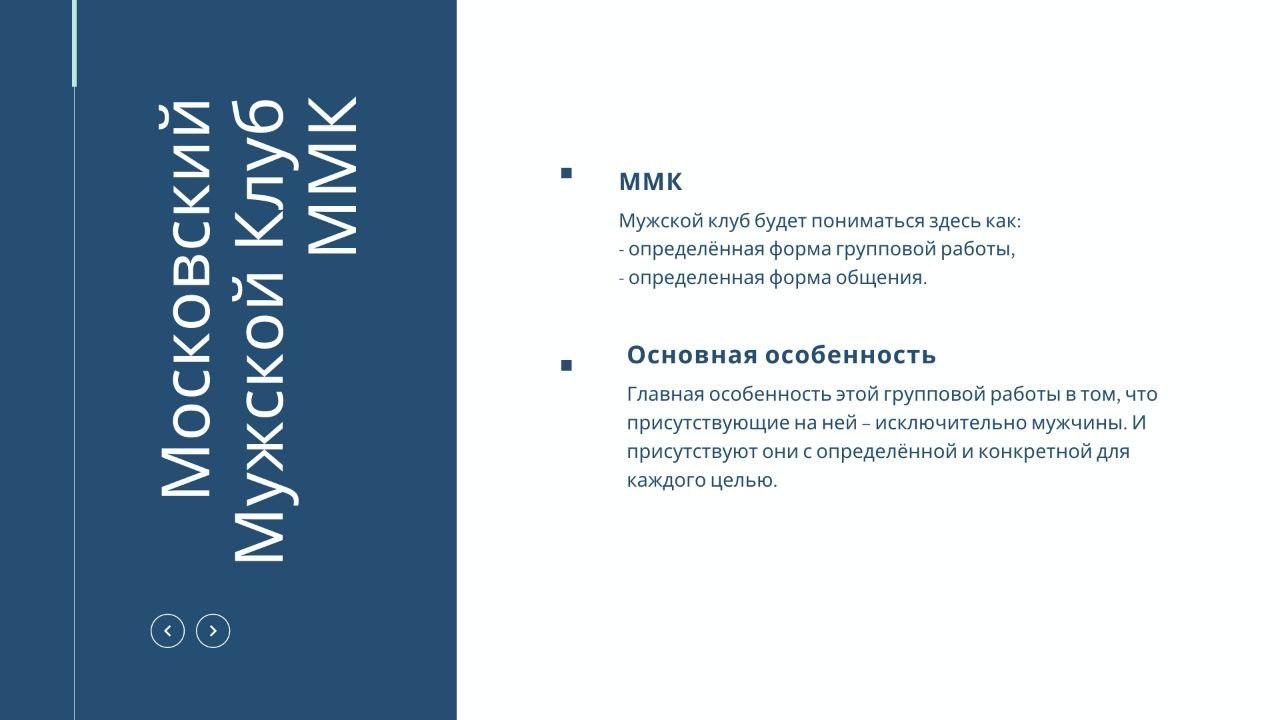 Московский Мужской Клуб ММК

ММК

Мужской клуб будет пониматься здесь как:
- определённая форма групповой работы,
- определенная форма общения.

Основная особенность

Главная особенность этой групповой работы в том, что присутствующие на ней – исключительно мужчины. И присутствуют они с определённой и конкретной для каждого целью.